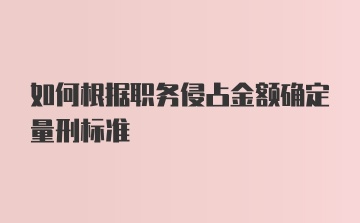 如何根据职务侵占金额确定量刑标准